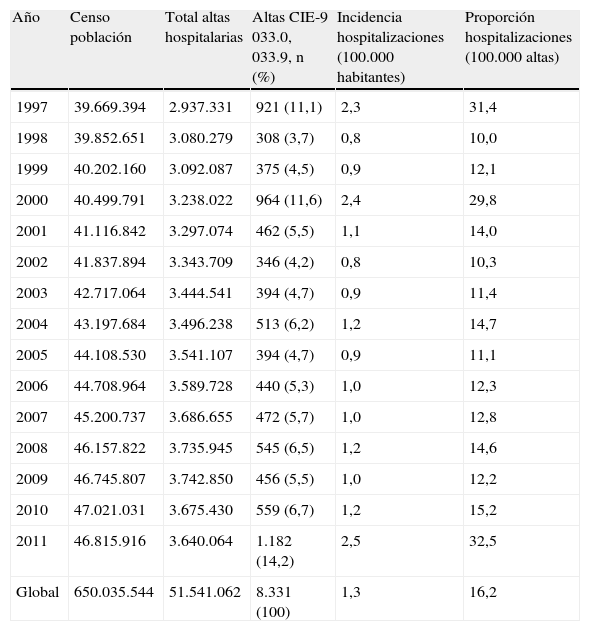 | Año | Censo población | Total altas hospitalarias | Altas CIE-9 033.0, 033.9, n (%) | Incidencia hospitalizaciones (100.000 habitantes) | Proporción hospitalizaciones (100.000 altas) |
|---|---|---|---|---|---|
| 1997 | 39.669.394 | 2.937.331 | 921 (11,1) | 2,3 | 31,4 |
| 1998 | 39.852.651 | 3.080.279 | 308 (3,7) | 0,8 | 10,0 |
| 1999 | 40.202.160 | 3.092.087 | 375 (4,5) | 0,9 | 12,1 |
| 2000 | 40.499.791 | 3.238.022 | 964 (11,6) | 2,4 | 29,8 |
| 2001 | 41.116.842 | 3.297.074 | 462 (5,5) | 1,1 | 14,0 |
| 2002 | 41.837.894 | 3.343.709 | 346 (4,2) | 0,8 | 10,3 |
| 2003 | 42.717.064 | 3.444.541 | 394 (4,7) | 0,9 | 11,4 |
| 2004 | 43.197.684 | 3.496.238 | 513 (6,2) | 1,2 | 14,7 |
| 2005 | 44.108.530 | 3.541.107 | 394 (4,7) | 0,9 | 11,1 |
| 2006 | 44.708.964 | 3.589.728 | 440 (5,3) | 1,0 | 12,3 |
| 2007 | 45.200.737 | 3.686.655 | 472 (5,7) | 1,0 | 12,8 |
| 2008 | 46.157.822 | 3.735.945 | 545 (6,5) | 1,2 | 14,6 |
| 2009 | 46.745.807 | 3.742.850 | 456 (5,5) | 1,0 | 12,2 |
| 2010 | 47.021.031 | 3.675.430 | 559 (6,7) | 1,2 | 15,2 |
| 2011 | 46.815.916 | 3.640.064 | 1.182 (14,2) | 2,5 | 32,5 |
| Global | 650.035.544 | 51.541.062 | 8.331 (100) | 1,3 | 16,2 |